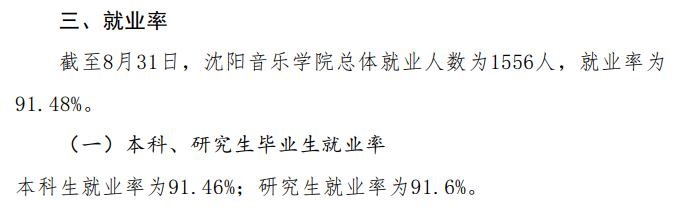 三、就业率

截至8月31日，沈阳音乐学院总体就业人数为1556人，就业率为91.48%。

（一）本科、研究生毕业生就业率

本科生就业率为91.46%；研究生就业率为91.6%。